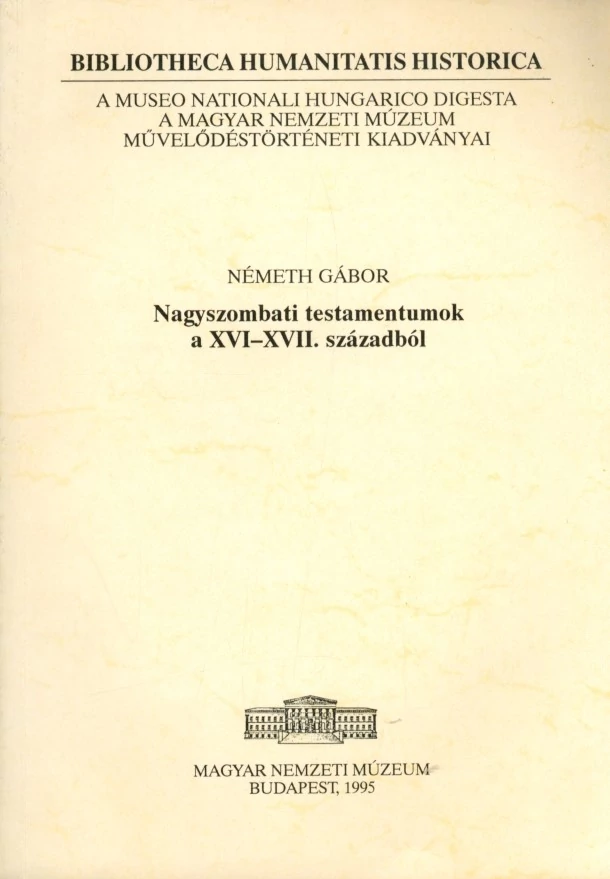 BIBLIOTHECA HUMANITATIS HISTORICA

A MUSEO NATIONALI HUNGARICO DIGESTA
A MAGYAR NEMZETI MÚZEUM
MŰVELŐDÉSTÖRTÉNETI KIADVÁNYAI

NÉMETH GÁBOR

Nagyszombati testamentumok
a XVI–XVII. századból

MAGYAR NEMZETI MÚZEUM
BUDAPEST, 1995